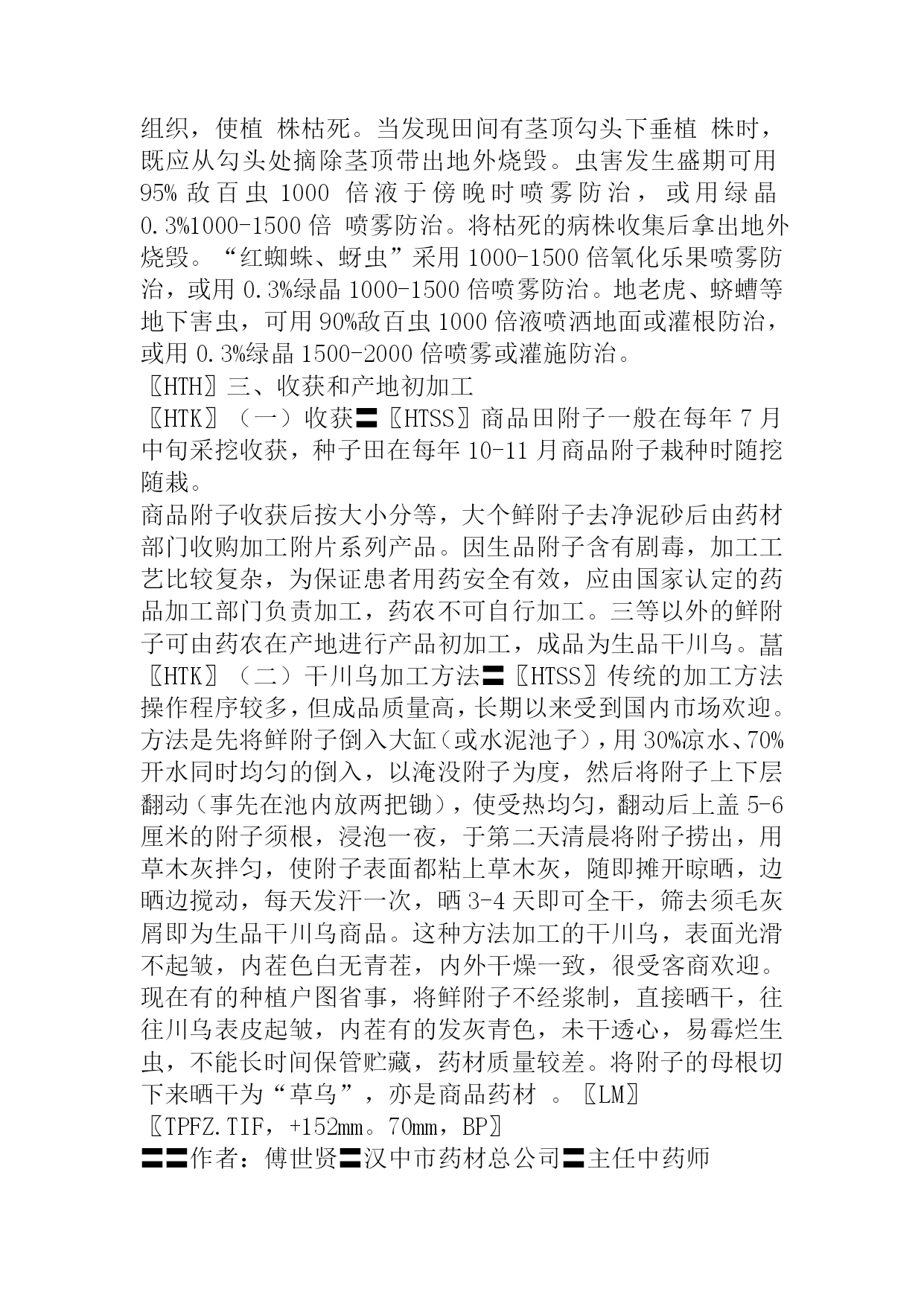 组织，使植 株枯死。当发现田间有茎顶勾头下垂植 株时，既应从勾头处摘除茎顶带出地外烧毁。虫害发生盛期可用 95% 敌百虫 1000 倍液于傍晚时喷雾防治，或用绿晶 0.3%1000-1500 倍 喷雾防治。将枯死的病株收集后拿出地外烧毁。“红蜘蛛、蚜虫”采用 1000-1500 倍氧化乐果喷雾防治，或用 0.3%绿晶 1000-1500 倍喷雾防治。地老虎、蛴螬等地下害虫，可用 90%敌百虫 1000 倍液喷洒地面或灌根防治，或用 0.3%绿晶 1500-2000 倍喷雾或灌施防治。
〖HTH〗三、收获和产地初加工
〖HTK〗（一）收获〓〖HTSS〗商品田附子一般在每年 7 月中旬采挖收获，种子田在每年 10-11 月商品附子栽种时随挖随栽。
商品附子收获后按大小分等，大个鲜附子去净泥砂后由药材部门收购加工附片系列产品。因生品附子含有剧毒，加工工艺比较复杂，为保证患者用药安全有效，应由国家认定的药品加工部门负责加工，药农不可自行加工。三等以外的鲜附子可由药农在产地进行产品初加工，成品为生品干川乌。菖
〖HTK〗（二）干川乌加工方法〓〖HTSS〗传统的加工方法操作程序较多，但成品质量高，长期以来受到国内市场欢迎。方法是先将鲜附子倒入大缸（或水泥池子），用 30%凉水、70%开水同时均匀的倒入，以淹没附子为度，然后将附子上下层翻动（事先在池内放两把锄），使受热均匀，翻动后上盖 5-6 厘米的附子须根，浸泡一夜，于第二天清晨将附子捞出，用草木灰拌匀，使附子表面都粘上草木灰，随即摊开晾晒，边晒边搅动，每天发汗一次，晒 3-4 天即可全干，筛去须毛灰屑即为生品干川乌商品。这种方法加工的干川乌，表面光滑不起皱，内茬色白无青茬，内外干燥一致，很受客商欢迎。现在有的种植户图省事，将鲜附子不经浆制，直接晒干，往往川乌表皮起皱，内茬有的发灰青色，未干透心，易霉烂生虫，不能长时间保管贮藏，药材质量较差。将附子的母根切下来晒干为“草乌”，亦是商品药材 。〖LM〗
〖TPFZ.TIF，+152mm。70mm，BP〗
〓〓作者：傅世贤〓汉中市药材总公司〓主任中药师